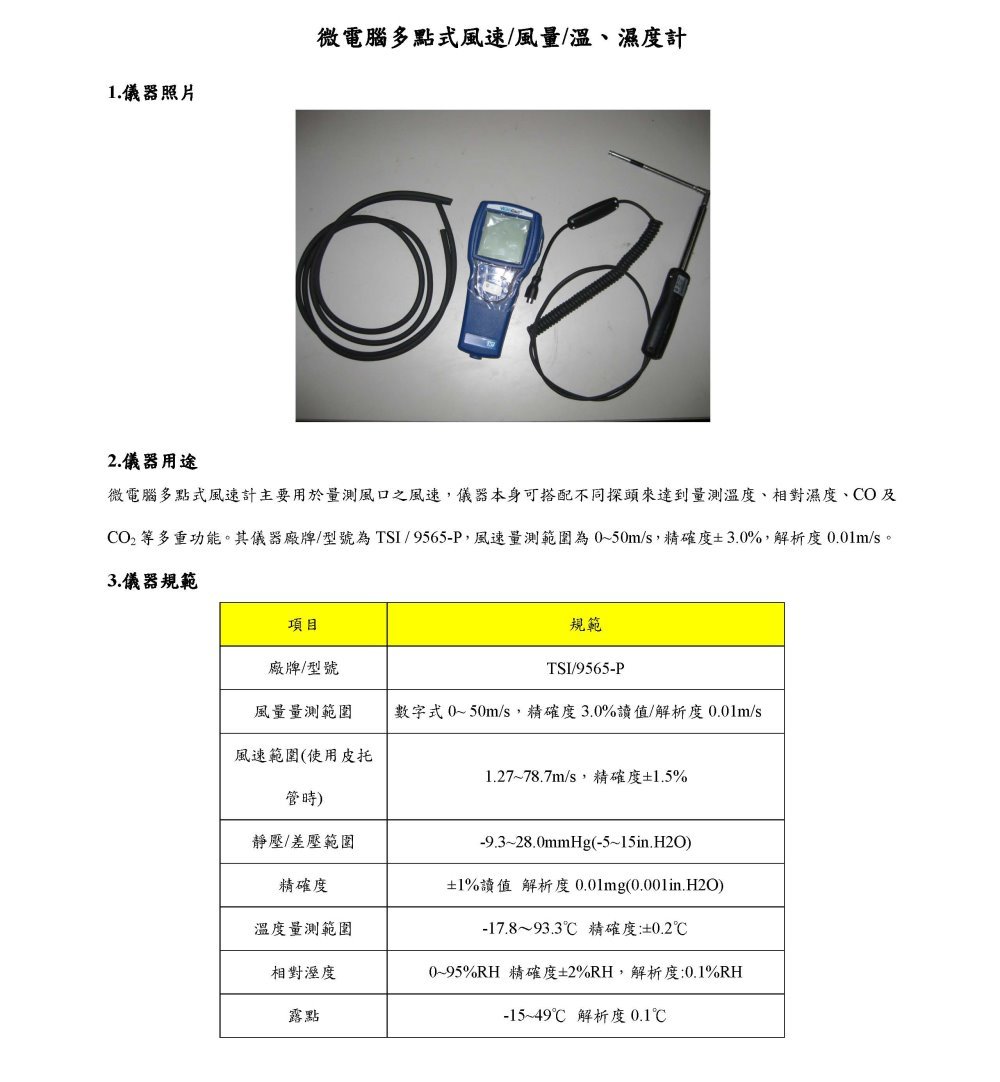 微電腦多點式風速/風量/溫、濕度計

1.儀器照片

2.儀器用途

微電腦多點式風速計主要用於量測風口之風速，儀器本身可搭配不同探頭來達到量測溫度、相對濕度、CO 及 $CO_2$ 等多重功能。其儀器廠牌/型號為 TSI / 9565-P，風速量測範圍為 0~50m/s，精確度± 3.0%，解析度 0.01m/s。

3.儀器規範

| 項目 | 規範 |
|---|---|
| 廠牌/型號 | TSI/9565-P |
| 風量量測範圍 | 數字式 0~ 50m/s，精確度 3.0%讀值/解析度 0.01m/s |
| 風速範圍(使用皮托管時) | 1.27~78.7m/s，精確度±1.5% |
| 靜壓/差壓範圍 | -9.3~28.0mmHg(-5~15in.H2O) |
| 精確度 | ±1%讀值 解析度 0.01mg(0.001in.H2O) |
| 溫度量測範圍 | -17.8～93.3℃ 精確度:±0.2℃ |
| 相對溼度 | 0~95%RH 精確度±2%RH，解析度:0.1%RH |
| 露點 | -15~49℃ 解析度 0.1℃ |